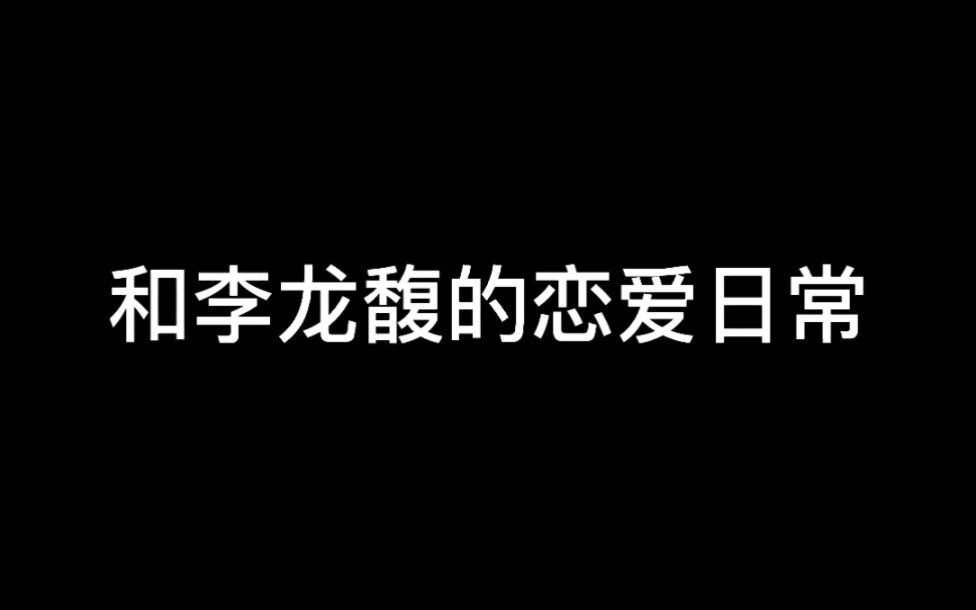 和李龙馥的恋爱日常